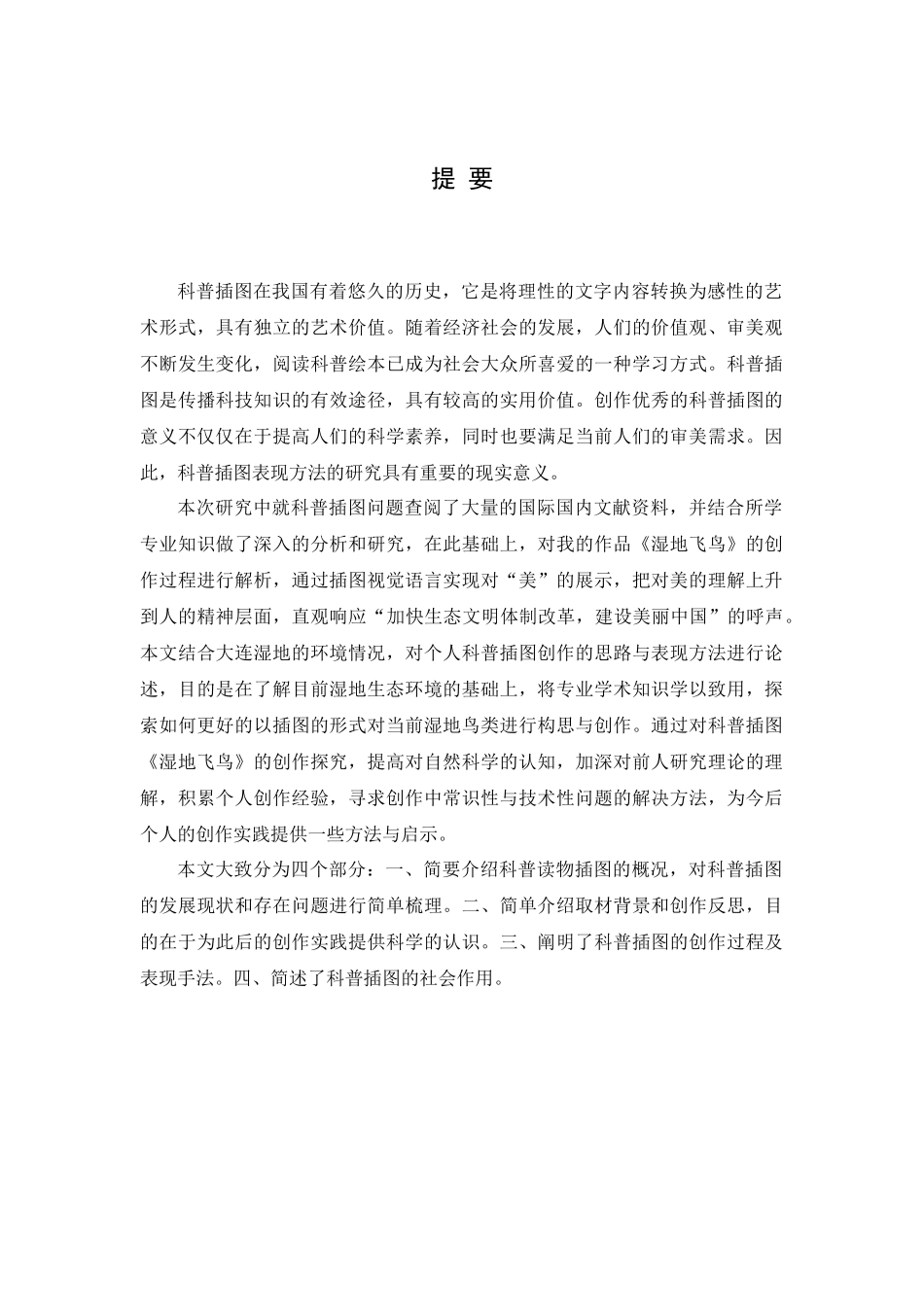 提 要

科普插图在我国有着悠久的历史，它是将理性的文字内容转换为感性的艺术形式，具有独立的艺术价值。随着经济社会的发展，人们的价值观、审美观不断发生变化，阅读科普绘本已成为社会大众所喜爱的一种学习方式。科普插图是传播科技知识的有效途径，具有较高的实用价值。创作优秀的科普插图的意义不仅仅在于提高人们的科学素养，同时也要满足当前人们的审美需求。因此，科普插图表现方法的研究具有重要的现实意义。

本次研究中就科普插图问题查阅了大量的国际国内文献资料，并结合所学专业知识做了深入的分析和研究，在此基础上，对我的作品《湿地飞鸟》的创作过程进行解析，通过插图视觉语言实现对“美”的展示，把对美的理解上升到人的精神层面，直观响应“加快生态文明体制改革，建设美丽中国”的呼声。本文结合大连湿地的环境情况，对个人科普插图创作的思路与表现方法进行论述，目的是在了解目前湿地生态环境的基础上，将专业学术知识学以致用，探索如何更好的以插图的形式对当前湿地鸟类进行构思与创作。通过对科普插图《湿地飞鸟》的创作探究，提高对自然科学的认知，加深对前人研究理论的理解，积累个人创作经验，寻求创作中常识性与技术性问题的解决方法，为今后个人的创作实践提供一些方法与启示。

本文大致分为四个部分：一、简要介绍科普读物插图的概况，对科普插图的发展现状和存在问题进行简单梳理。二、简单介绍取材背景和创作反思，目的在于为此后的创作实践提供科学的认识。三、阐明了科普插图的创作过程及表现手法。四、简述了科普插图的社会作用。